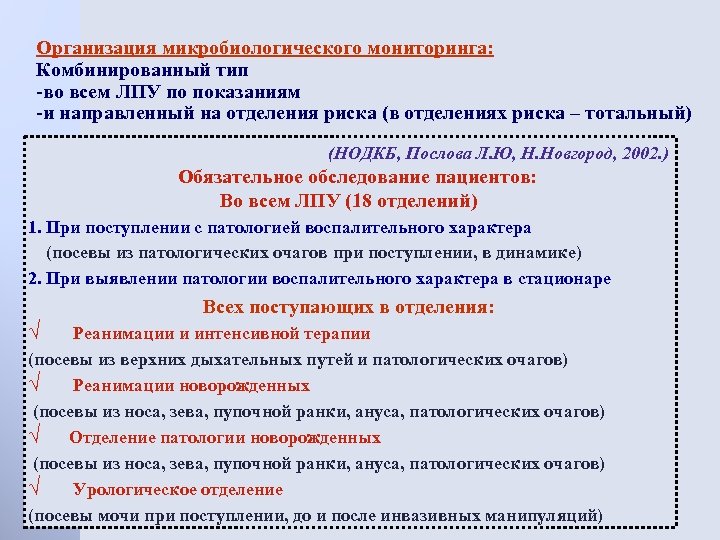 Организация микробиологического мониторинга:
Комбинированный тип
-во всем ЛПУ по показаниям
-и направленный на отделения риска (в отделениях риска – тотальный)

(НОДКБ, Послова Л.Ю, Н.Новгород, 2002.)

Обязательное обследование пациентов:
Во всем ЛПУ (18 отделений)

1. При поступлении с патологией воспалительного характера
(посевы из патологических очагов при поступлении, в динамике)
2. При выявлении патологии воспалительного характера в стационаре

Всех поступающих в отделения:

√ Реанимации и интенсивной терапии
(посевы из верхних дыхательных путей и патологических очагов)
√ Реанимации новорожденных
(посевы из носа, зева, пупочной ранки, ануса, патологических очагов)
√ Отделение патологии новорожденных
(посевы из носа, зева, пупочной ранки, ануса, патологических очагов)
√ Урологическое отделение
(посевы мочи при поступлении, до и после инвазивных манипуляций)